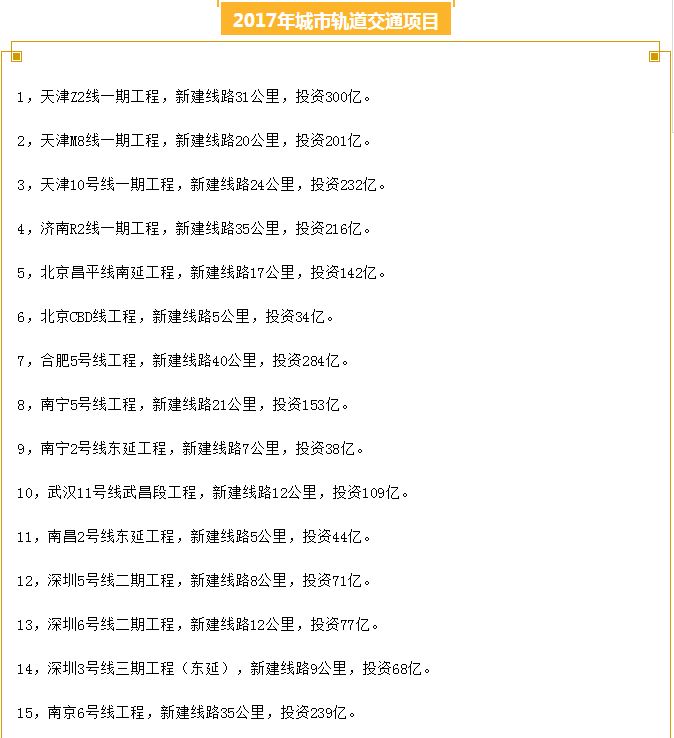 2017年城市轨道交通项目

1，天津Z2线一期工程，新建线路31公里，投资300亿。

2，天津M8线一期工程，新建线路20公里，投资201亿。

3，天津10号线一期工程，新建线路24公里，投资232亿。

4，济南R2线一期工程，新建线路35公里，投资216亿。

5，北京昌平线南延工程，新建线路17公里，投资142亿。

6，北京CBD线工程，新建线路5公里，投资34亿。

7，合肥5号线工程，新建线路40公里，投资284亿。

8，南宁5号线工程，新建线路21公里，投资153亿。

9，南宁2号线东延工程，新建线路7公里，投资38亿。

10，武汉11号线武昌段工程，新建线路12公里，投资109亿。

11，南昌2号线东延工程，新建线路5公里，投资44亿。

12，深圳5号线二期工程，新建线路8公里，投资71亿。

13，深圳6号线二期工程，新建线路12公里，投资77亿。

14，深圳3号线三期工程（东延），新建线路9公里，投资68亿。

15，南京6号线工程，新建线路35公里，投资239亿。